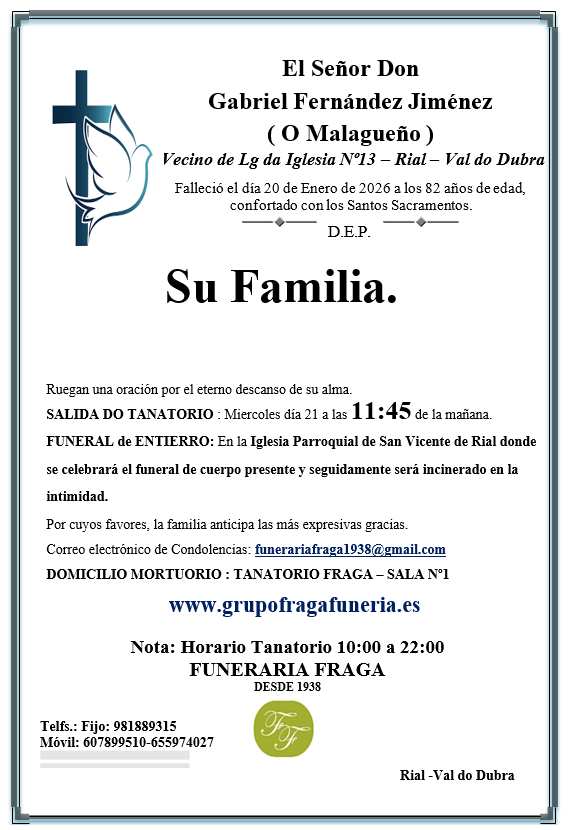 El Señor Don
Gabriel Fernández Jiménez
( O Malagueño )
Vecino de Lg da Iglesia Nº13 – Rial – Val do Dubra

Falleció el día 20 de Enero de 2026 a los 82 años de edad, confortado con los Santos Sacramentos.

D.E.P.

Su Familia.

Ruegan una oración por el eterno descanso de su alma.

SALIDA DO TANATORIO : Miercoles día 21 a las 11:45 de la mañana.

FUNERAL de ENTIERRO: En la Iglesia Parroquial de San Vicente de Rial donde se celebrará el funeral de cuerpo presente y seguidamente será incinerado en la intimidad.

Por cuyos favores, la familia anticipa las más expresivas gracias.

Correo electrónico de Condolencias: funerariafraga1938@gmail.com

DOMICILIO MORTUORIO : TANATORIO FRAGA – SALA Nº1

www.grupofragafuneria.es

Nota: Horario Tanatorio 10:00 a 22:00
FUNERARIA FRAGA
DESDE 1938

Telfs.: Fijo: 981889315
Móvil: 607899510-655974027

FF

Rial -Val do Dubra